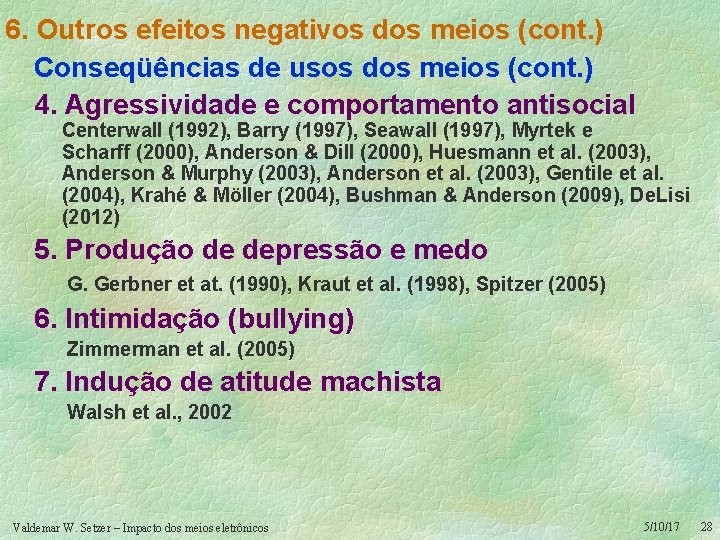 6. Outros efeitos negativos dos meios (cont.)

Conseqüências de usos dos meios (cont.)

4. Agressividade e comportamento antisocial

Centerwall (1992), Barry (1997), Seawall (1997), Myrtek e Scharff (2000), Anderson & Dill (2000), Huesmann et al. (2003), Anderson & Murphy (2003), Anderson et al. (2003), Gentile et al. (2004), Krahé & Möller (2004), Bushman & Anderson (2009), DeLisi (2012)

5. Produção de depressão e medo

G. Gerbner et at. (1990), Kraut et al. (1998), Spitzer (2005)

6. Intimidação (bullying)

Zimmerman et al. (2005)

7. Indução de atitude machista

Walsh et al., 2002

Valdemar W. Setzer – Impacto dos meios eletrônicos

5/10/17 28